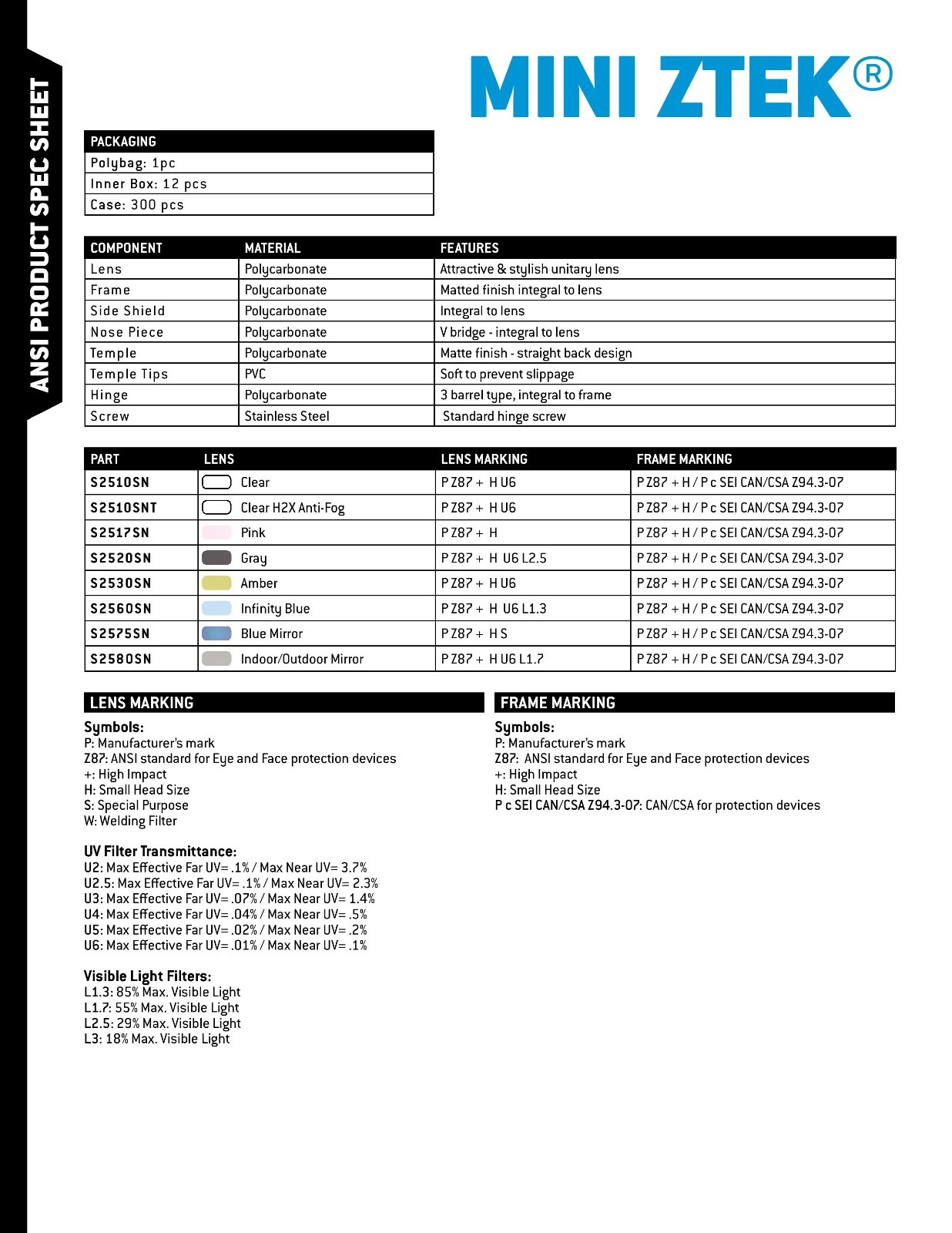 ANSI PRODUCT SPEC SHEET

MINI ZTEK®

| PACKAGING |
|---|
| Polybag: 1pc |
| Inner Box: 12 pcs |
| Case: 300 pcs |

| COMPONENT | MATERIAL | FEATURES |
|---|---|---|
| Lens | Polycarbonate | Attractive & stylish unitary lens |
| Frame | Polycarbonate | Matted finish integral to lens |
| Side Shield | Polycarbonate | Integral to lens |
| Nose Piece | Polycarbonate | V bridge - integral to lens |
| Temple | Polycarbonate | Matte finish - straight back design |
| Temple Tips | PVC | Soft to prevent slippage |
| Hinge | Polycarbonate | 3 barrel type, integral to frame |
| Screw | Stainless Steel | Standard hinge screw |

| PART | LENS | LENS MARKING | FRAME MARKING |
|---|---|---|---|
| S2510SN | Clear | P Z87 + H U6 | P Z87 + H / P c SEI CAN/CSA Z94.3-07 |
| S2510SNT | Clear H2X Anti-Fog | P Z87 + H U6 | P Z87 + H / P c SEI CAN/CSA Z94.3-07 |
| S2517SN | Pink | P Z87 + H | P Z87 + H / P c SEI CAN/CSA Z94.3-07 |
| S2520SN | Gray | P Z87 + H U6 L2.5 | P Z87 + H / P c SEI CAN/CSA Z94.3-07 |
| S2530SN | Amber | P Z87 + H U6 | P Z87 + H / P c SEI CAN/CSA Z94.3-07 |
| S2560SN | Infinity Blue | P Z87 + H U6 L1.3 | P Z87 + H / P c SEI CAN/CSA Z94.3-07 |
| S2575SN | Blue Mirror | P Z87 + H S | P Z87 + H / P c SEI CAN/CSA Z94.3-07 |
| S2580SN | Indoor/Outdoor Mirror | P Z87 + H U6 L1.7 | P Z87 + H / P c SEI CAN/CSA Z94.3-07 |

LENS MARKING

Symbols:
P: Manufacturer's mark
Z87: ANSI standard for Eye and Face protection devices
+: High Impact
H: Small Head Size
S: Special Purpose
W: Welding Filter

UV Filter Transmittance:
U2: Max Effective Far UV= .1% / Max Near UV= 3.7%
U2.5: Max Effective Far UV= .1% / Max Near UV= 2.3%
U3: Max Effective Far UV= .07% / Max Near UV= 1.4%
U4: Max Effective Far UV= .04% / Max Near UV= .5%
U5: Max Effective Far UV= .02% / Max Near UV= .2%
U6: Max Effective Far UV= .01% / Max Near UV= .1%

Visible Light Filters:
L1.3: 85% Max. Visible Light
L1.7: 55% Max. Visible Light
L2.5: 29% Max. Visible Light
L3: 18% Max. Visible Light

FRAME MARKING

Symbols:
P: Manufacturer's mark
Z87: ANSI standard for Eye and Face protection devices
+: High Impact
H: Small Head Size
P c SEI CAN/CSA Z94.3-07: CAN/CSA for protection devices